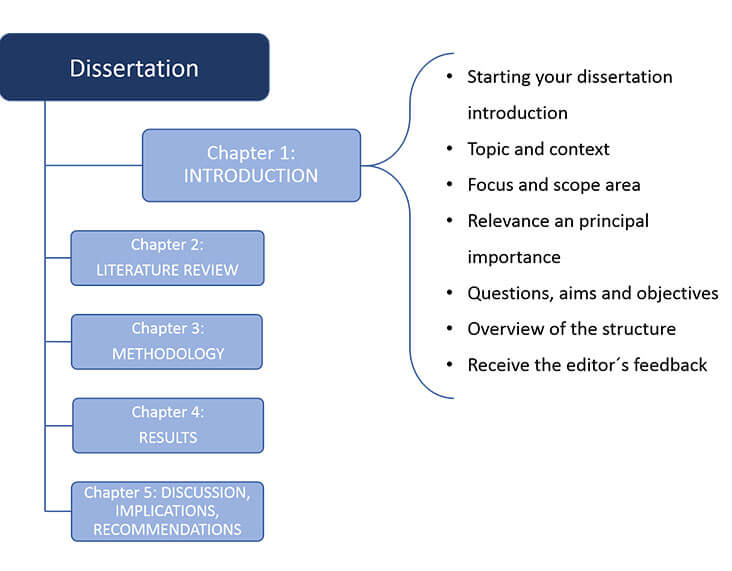 Dissertation

Chapter 1:
INTRODUCTION

- Starting your dissertation introduction
- Topic and context
- Focus and scope area
- Relevance an principal importance
- Questions, aims and objectives
- Overview of the structure
- Receive the editor´s feedback

Chapter 2:
LITERATURE REVIEW

Chapter 3:
METHODOLOGY

Chapter 4:
RESULTS

Chapter 5: DISCUSSION, IMPLICATIONS, RECOMMENDATIONS